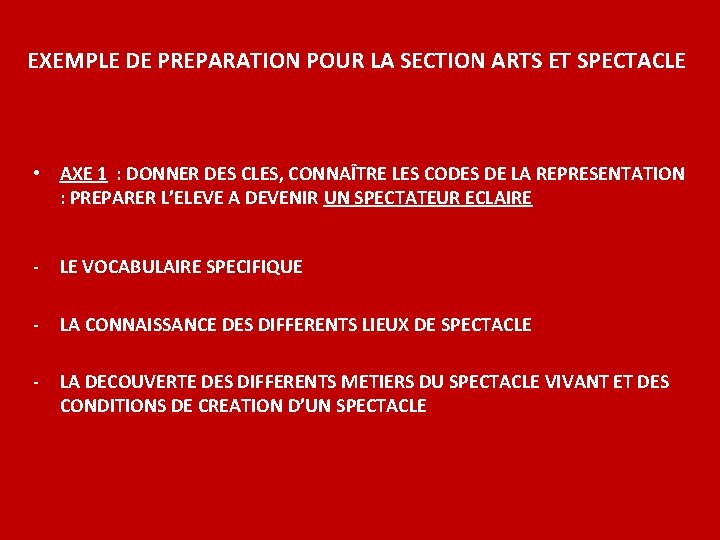 EXEMPLE DE PREPARATION POUR LA SECTION ARTS ET SPECTACLE

• AXE 1 : DONNER DES CLES, CONNAÎTRE LES CODES DE LA REPRESENTATION : PREPARER L'ELEVE A DEVENIR UN SPECTATEUR ECLAIRE

- LE VOCABULAIRE SPECIFIQUE

- LA CONNAISSANCE DES DIFFERENTS LIEUX DE SPECTACLE

- LA DECOUVERTE DES DIFFERENTS METIERS DU SPECTACLE VIVANT ET DES CONDITIONS DE CREATION D'UN SPECTACLE